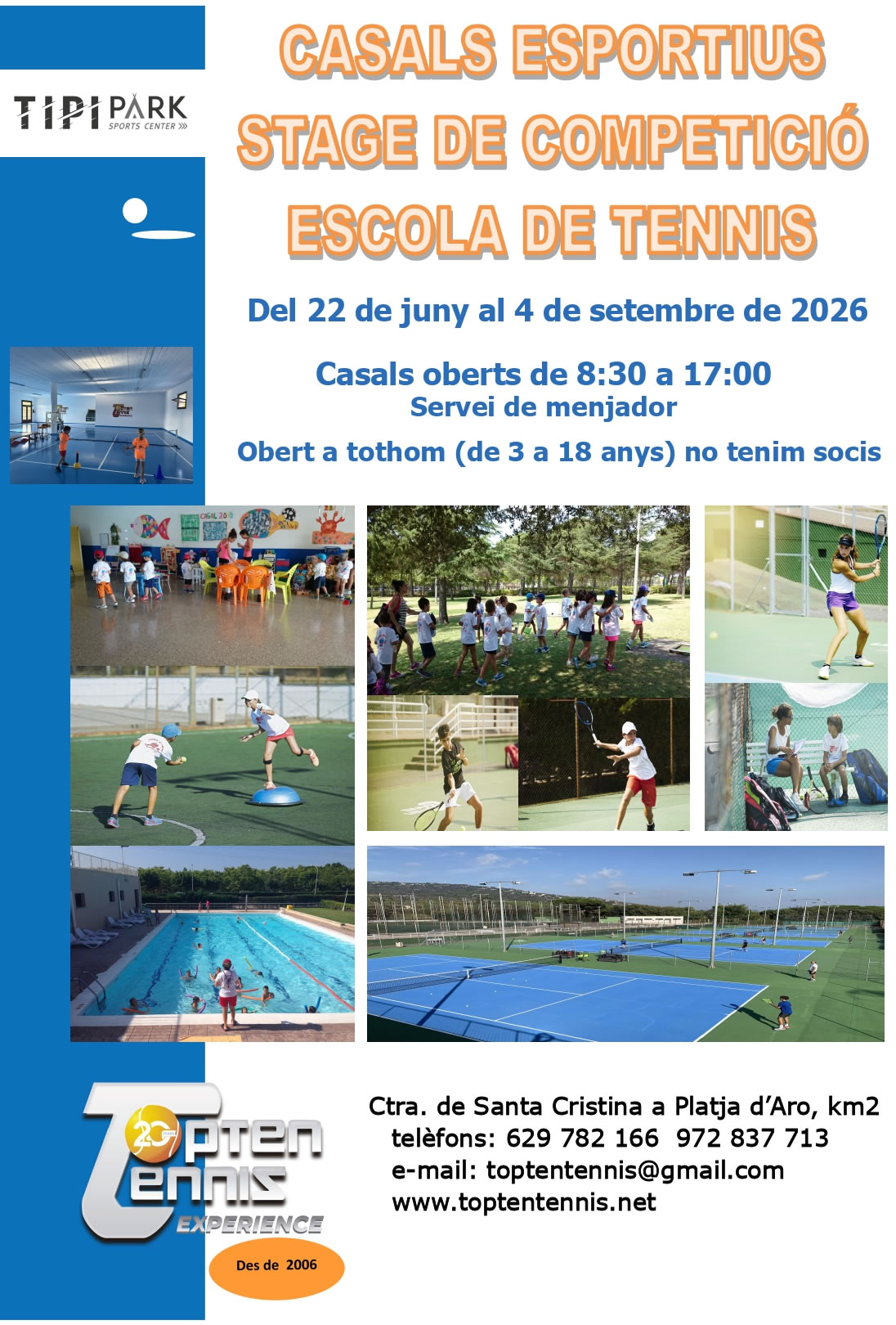 TIPI PARK
SPORTS CENTER

CASALS ESPORTIUS
STAGE DE COMPETICIÓ
ESCOLA DE TENNIS

Del 22 de juny al 4 de setembre de 2026

Casals oberts de 8:30 a 17:00
Servei de menjador

Obert a tothom (de 3 a 18 anys) no tenim socis

Topten Tennis
EXPERIENCE

Des de 2006

Ctra. de Santa Cristina a Platja d'Aro, km2
telèfons: 629 782 166 972 837 713
e-mail: toptentennis@gmail.com
www.toptentennis.net